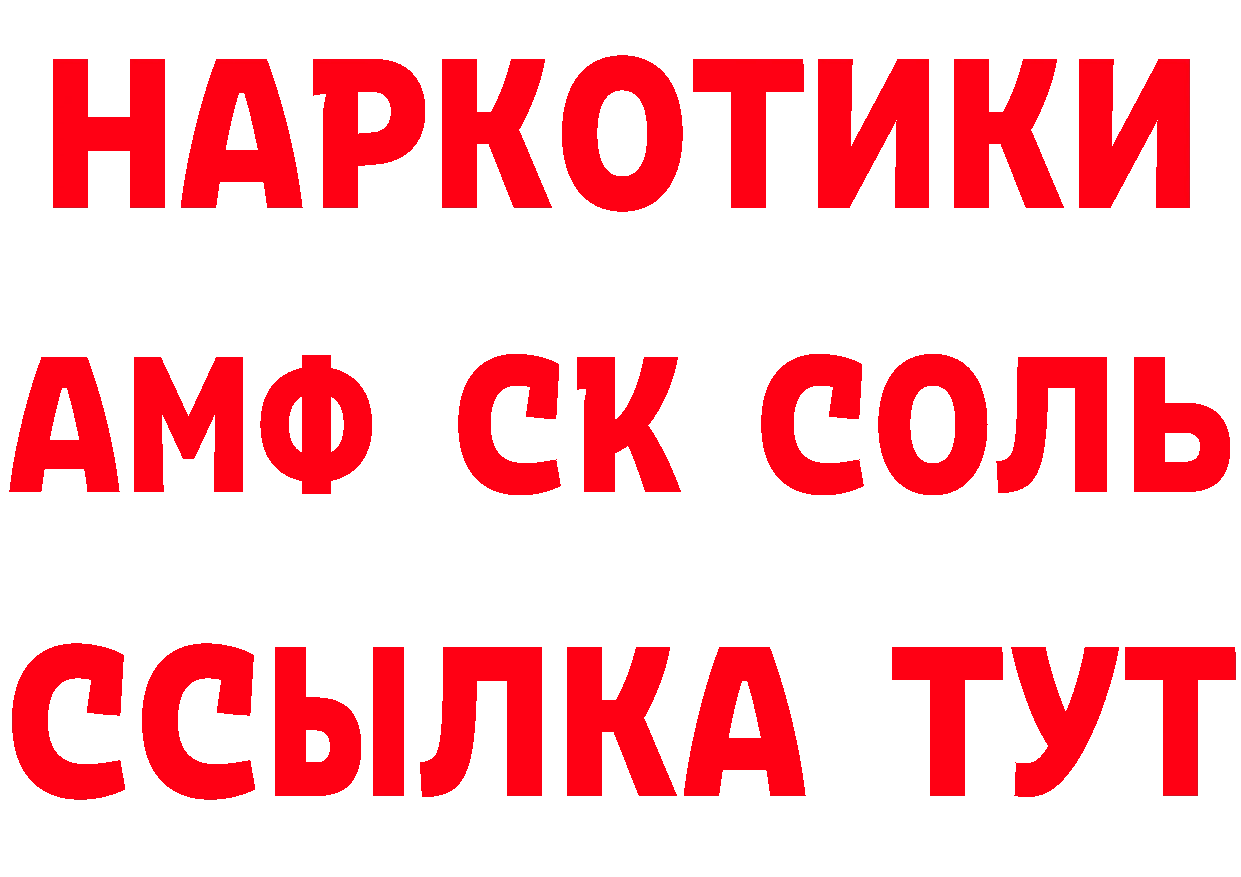 НАРКОТИКИ
АМФ СК СОЛЬ
ССЫЛКА ТУТ